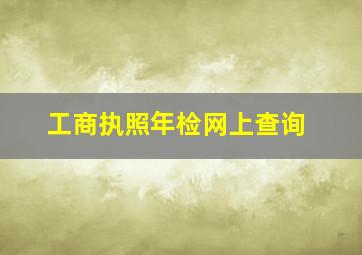 工商执照年检网上查询